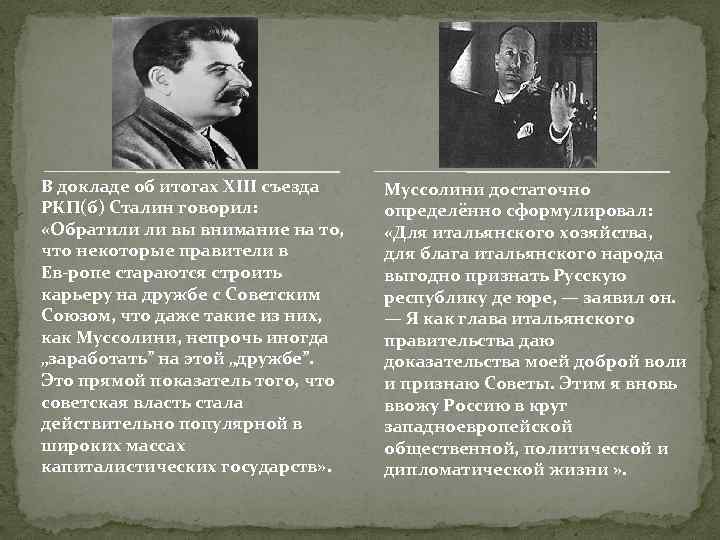 В докладе об итогах XIII съезда РКП(б) Сталин говорил: «Обратили ли вы внимание на то, что некоторые правители в Ев-ропе стараются строить карьеру на дружбе с Советским Союзом, что даже такие из них, как Муссолини, непрочь иногда „заработать" на этой „дружбе". Это прямой показатель того, что советская власть стала действительно популярной в широких массах капиталистических государств».

Муссолини достаточно определённо сформулировал: «Для итальянского хозяйства, для блага итальянского народа выгодно признать Русскую республику де юре, — заявил он. — Я как глава итальянского правительства даю доказательства моей доброй воли и признаю Советы. Этим я вновь ввожу Россию в круг западноевропейской общественной, политической и дипломатической жизни ».